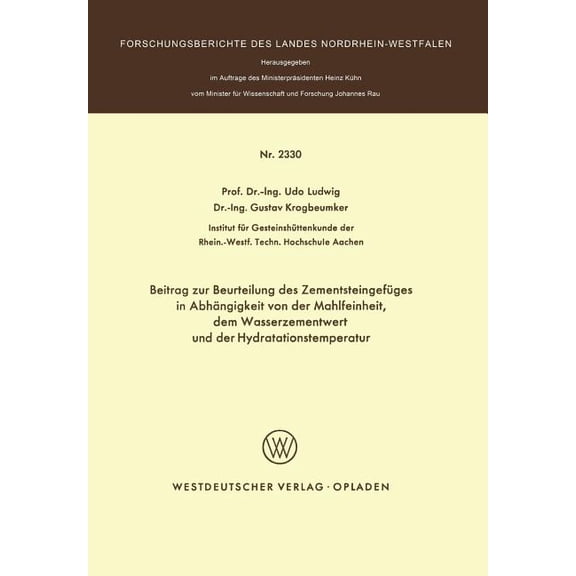 FORSCHUNGSBERICHTE DES LANDES NORDRHEIN-WESTFALEN

Herausgegeben
im Auftrage des Ministerpräsidenten Heinz Kühn
vom Minister für Wissenschaft und Forschung Johannes Rau

Nr. 2330

Prof. Dr.-Ing. Udo Ludwig
Dr.-Ing. Gustav Krogbeumker

Institut für Gesteinshüttenkunde der
Rhein.-Westf. Techn. Hochschule Aachen

Beitrag zur Beurteilung des Zementsteingefüges
in Abhängigkeit von der Mahlfeinheit,
dem Wasserzementwert
und der Hydratationstemperatur

WV

WESTDEUTSCHER VERLAG · OPLADEN